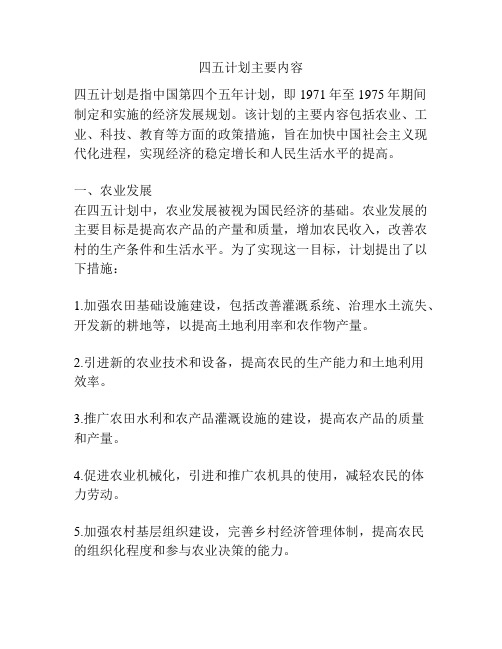 四五计划主要内容

四五计划是指中国第四个五年计划，即 1971 年至 1975 年期间制定和实施的经济发展规划。该计划的主要内容包括农业、工业、科技、教育等方面的政策措施，旨在加快中国社会主义现代化进程，实现经济的稳定增长和人民生活水平的提高。

一、农业发展
在四五计划中，农业发展被视为国民经济的基础。农业发展的主要目标是提高农产品的产量和质量，增加农民收入，改善农村的生产条件和生活水平。为了实现这一目标，计划提出了以下措施：

1.加强农田基础设施建设，包括改善灌溉系统、治理水土流失、开发新的耕地等，以提高土地利用率和农作物产量。

2.引进新的农业技术和设备，提高农民的生产能力和土地利用效率。

3.推广农田水利和农产品灌溉设施的建设，提高农产品的质量和产量。

4.促进农业机械化，引进和推广农机具的使用，减轻农民的体力劳动。

5.加强农村基层组织建设，完善乡村经济管理体制，提高农民的组织化程度和参与农业决策的能力。